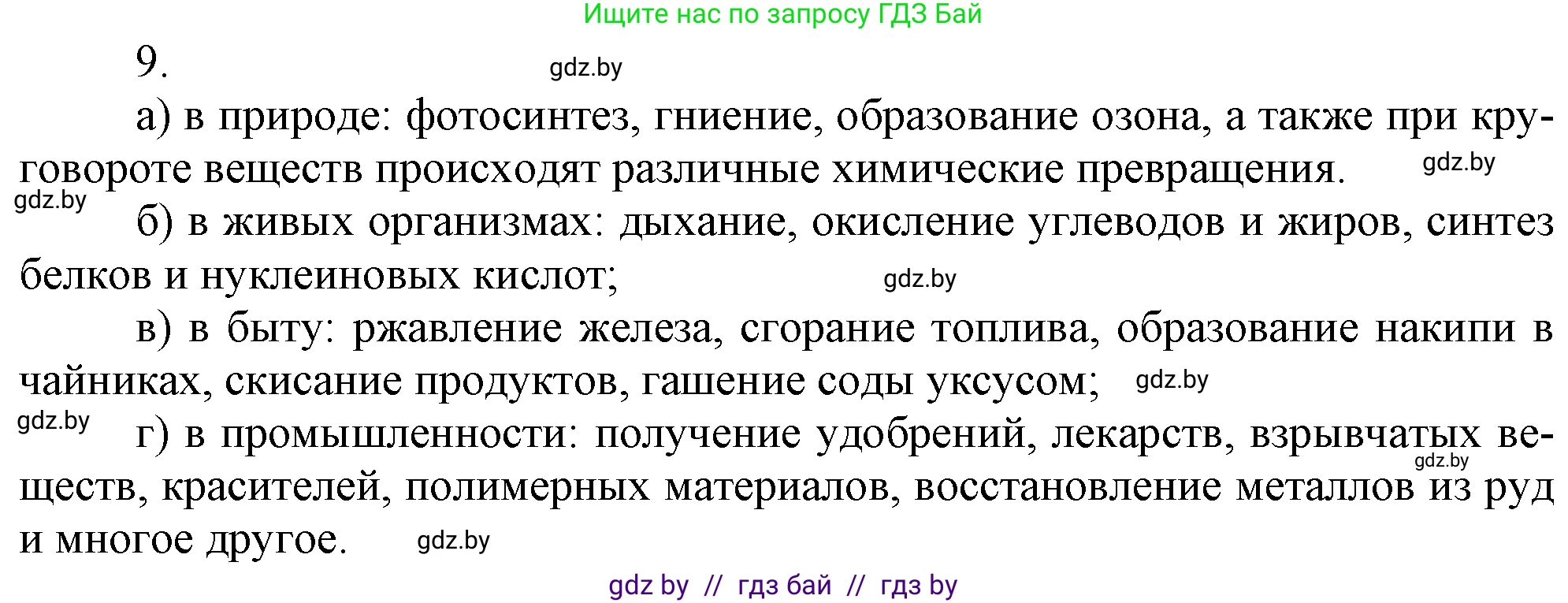 Ищите нас по запросу ГДЗ Бай

9. gdz.by

а) в природе: фотосинтез, гниение, образование озона, а также при круговороте веществ происходят различные химические превращения. gdz.by

gdz.by

б) в живых организмах: дыхание, окисление углеводов и жиров, синтез белков и нуклеиновых кислот; gdz.by

в) в быту: ржавление железа, сгорание топлива, образование накипи в чайниках, скисание продуктов, гашение соды уксусом; gdz.by

gdz.by

г) в промышленности: получение удобрений, лекарств, взрывчатых веществ, красителей, полимерных материалов, восстановление металлов из руд и многое другое. gdz.by gdz.by

gdz by // гдз бай // гдз by